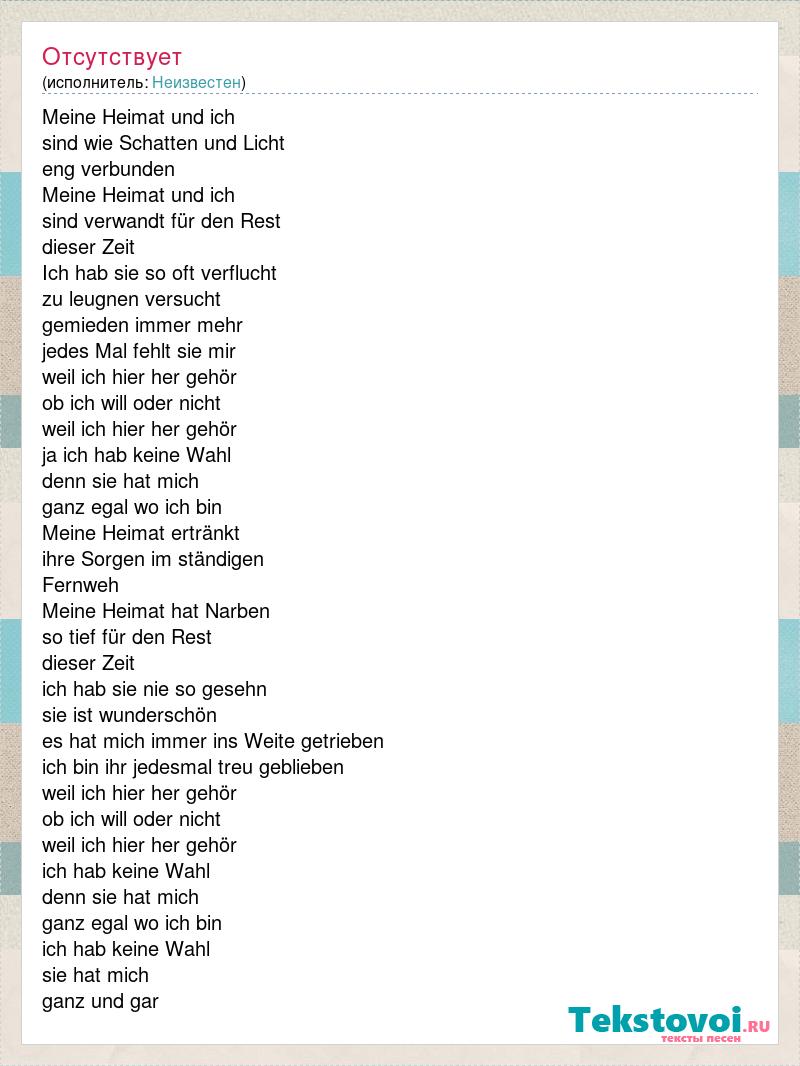 Отсутствует
(исполнитель: Неизвестен)

Meine Heimat und ich
sind wie Schatten und Licht
eng verbunden
Meine Heimat und ich
sind verwandt für den Rest
dieser Zeit
Ich hab sie so oft verflucht
zu leugnen versucht
gemieden immer mehr
jedes Mal fehlt sie mir
weil ich hier her gehör
ob ich will oder nicht
weil ich hier her gehör
ja ich hab keine Wahl
denn sie hat mich
ganz egal wo ich bin
Meine Heimat ertränkt
ihre Sorgen im ständigen
Fernweh
Meine Heimat hat Narben
so tief für den Rest
dieser Zeit
ich hab sie nie so gesehn
sie ist wunderschön
es hat mich immer ins Weite getrieben
ich bin ihr jedesmal treu geblieben
weil ich hier her gehör
ob ich will oder nicht
weil ich hier her gehör
ich hab keine Wahl
denn sie hat mich
ganz egal wo ich bin
ich hab keine Wahl
sie hat mich
ganz und gar

Tekstovoi.RU
тексты песен